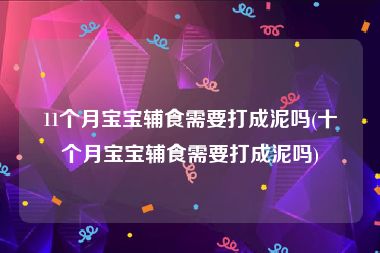 11个月宝宝辅食需要打成泥吗(十个月宝宝辅食需要打成泥吗)